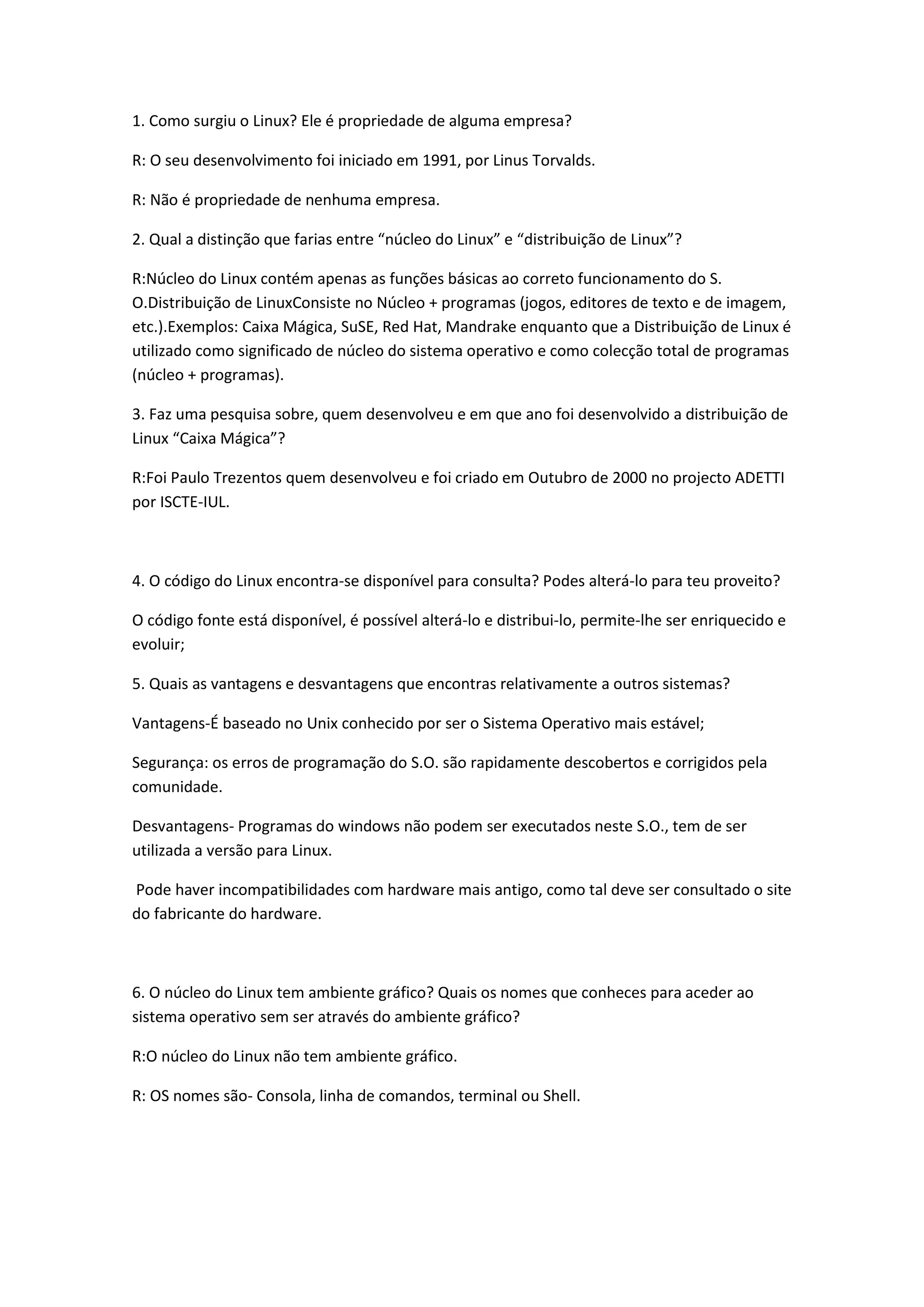 1. Como surgiu o Linux? Ele é propriedade de alguma empresa?

R: O seu desenvolvimento foi iniciado em 1991, por Linus Torvalds.

R: Não é propriedade de nenhuma empresa.

2. Qual a distinção que farias entre “núcleo do Linux” e “distribuição de Linux”?

R:Núcleo do Linux contém apenas as funções básicas ao correto funcionamento do S. O.Distribuição de LinuxConsiste no Núcleo + programas (jogos, editores de texto e de imagem, etc.).Exemplos: Caixa Mágica, SuSE, Red Hat, Mandrake enquanto que a Distribuição de Linux é utilizado como significado de núcleo do sistema operativo e como colecção total de programas (núcleo + programas).

3. Faz uma pesquisa sobre, quem desenvolveu e em que ano foi desenvolvido a distribuição de Linux “Caixa Mágica”?

R:Foi Paulo Trezentos quem desenvolveu e foi criado em Outubro de 2000 no projecto ADETTI por ISCTE-IUL.

4. O código do Linux encontra-se disponível para consulta? Podes alterá-lo para teu proveito?

O código fonte está disponível, é possível alterá-lo e distribui-lo, permite-lhe ser enriquecido e evoluir;

5. Quais as vantagens e desvantagens que encontras relativamente a outros sistemas?

Vantagens-É baseado no Unix conhecido por ser o Sistema Operativo mais estável;

Segurança: os erros de programação do S.O. são rapidamente descobertos e corrigidos pela comunidade.

Desvantagens- Programas do windows não podem ser executados neste S.O., tem de ser utilizada a versão para Linux.

Pode haver incompatibilidades com hardware mais antigo, como tal deve ser consultado o site do fabricante do hardware.

6. O núcleo do Linux tem ambiente gráfico? Quais os nomes que conheces para aceder ao sistema operativo sem ser através do ambiente gráfico?

R:O núcleo do Linux não tem ambiente gráfico.

R: OS nomes são- Consola, linha de comandos, terminal ou Shell.